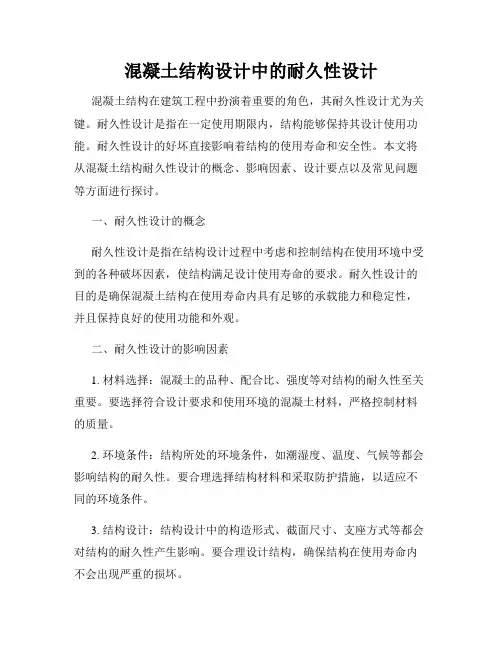 混凝土结构设计中的耐久性设计

混凝土结构在建筑工程中扮演着重要的角色，其耐久性设计尤为关键。耐久性设计是指在一定使用期限内，结构能够保持其设计使用功能。耐久性设计的好坏直接影响着结构的使用寿命和安全性。本文将从混凝土结构耐久性设计的概念、影响因素、设计要点以及常见问题等方面进行探讨。

一、耐久性设计的概念

耐久性设计是指在结构设计过程中考虑和控制结构在使用环境中受到的各种破坏因素，使结构满足设计使用寿命的要求。耐久性设计的目的是确保混凝土结构在使用寿命内具有足够的承载能力和稳定性，并且保持良好的使用功能和外观。

二、耐久性设计的影响因素

1. 材料选择：混凝土的品种、配合比、强度等对结构的耐久性至关重要。要选择符合设计要求和使用环境的混凝土材料，严格控制材料的质量。

2. 环境条件：结构所处的环境条件，如潮湿度、温度、气候等都会影响结构的耐久性。要合理选择结构材料和采取防护措施，以适应不同的环境条件。

3. 结构设计：结构设计中的构造形式、截面尺寸、支座方式等都会对结构的耐久性产生影响。要合理设计结构，确保结构在使用寿命内不会出现严重的损坏。